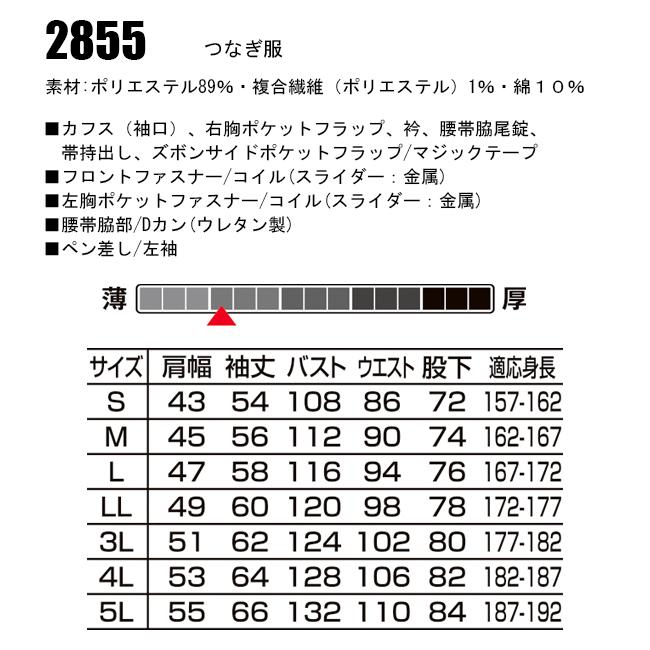 2855 つなぎ服

素材:ポリエステル89%・複合繊維(ポリエステル)1%・綿10%

■カフス(袖口)、右胸ポケットフラップ、衿、腰帯脇尾錠、帯持出し、ズボンサイドポケットフラップ/マジックテープ
■フロントファスナー/コイル(スライダー:金属)
■左胸ポケットファスナー/コイル(スライダー:金属)
■腰帯脇部/Dカン(ウレタン製)
■ペン差し/左袖

薄 厚

| サイズ | 肩幅 | 袖丈 | バスト | ウエスト | 股下 | 適応身長 |
|---|---|---|---|---|---|---|
| S | 43 | 54 | 108 | 86 | 72 | 157-162 |
| M | 45 | 56 | 112 | 90 | 74 | 162-167 |
| L | 47 | 58 | 116 | 94 | 76 | 167-172 |
| LL | 49 | 60 | 120 | 98 | 78 | 172-177 |
| 3L | 51 | 62 | 124 | 102 | 80 | 177-182 |
| 4L | 53 | 64 | 128 | 106 | 82 | 182-187 |
| 5L | 55 | 66 | 132 | 110 | 84 | 187-192 |